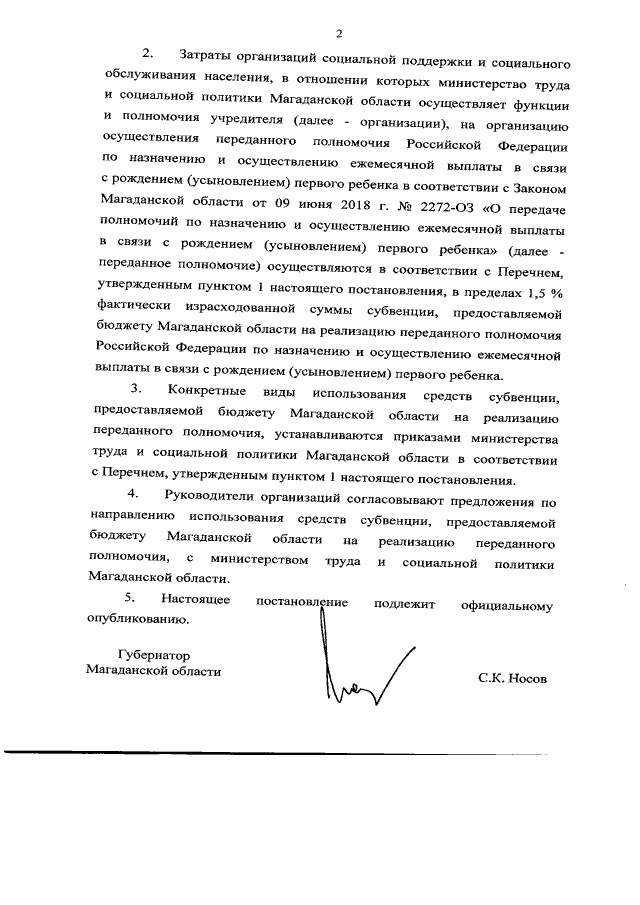 2

2. Затраты организаций социальной поддержки и социального обслуживания населения, в отношении которых министерство труда и социальной политики Магаданской области осуществляет функции и полномочия учредителя (далее - организации), на организацию осуществления переданного полномочия Российской Федерации по назначению и осуществлению ежемесячной выплаты в связи с рождением (усыновлением) первого ребенка в соответствии с Законом Магаданской области от 09 июня 2018 г. № 2272-ОЗ «О передаче полномочий по назначению и осуществлению ежемесячной выплаты в связи с рождением (усыновлением) первого ребенка» (далее - переданное полномочие) осуществляются в соответствии с Перечнем, утвержденным пунктом 1 настоящего постановления, в пределах 1,5 % фактически израсходованной суммы субвенции, предоставляемой бюджету Магаданской области на реализацию переданного полномочия Российской Федерации по назначению и осуществлению ежемесячной выплаты в связи с рождением (усыновлением) первого ребенка.

3. Конкретные виды использования средств субвенции, предоставляемой бюджету Магаданской области на реализацию переданного полномочия, устанавливаются приказами министерства труда и социальной политики Магаданской области в соответствии с Перечнем, утвержденным пунктом 1 настоящего постановления.

4. Руководители организаций согласовывают предложения по направлению использования средств субвенции, предоставляемой бюджету Магаданской области на реализацию переданного полномочия, с министерством труда и социальной политики Магаданской области.

5. Настоящее постановление подлежит официальному опубликованию.

Губернатор
Магаданской области

С.К. Носов